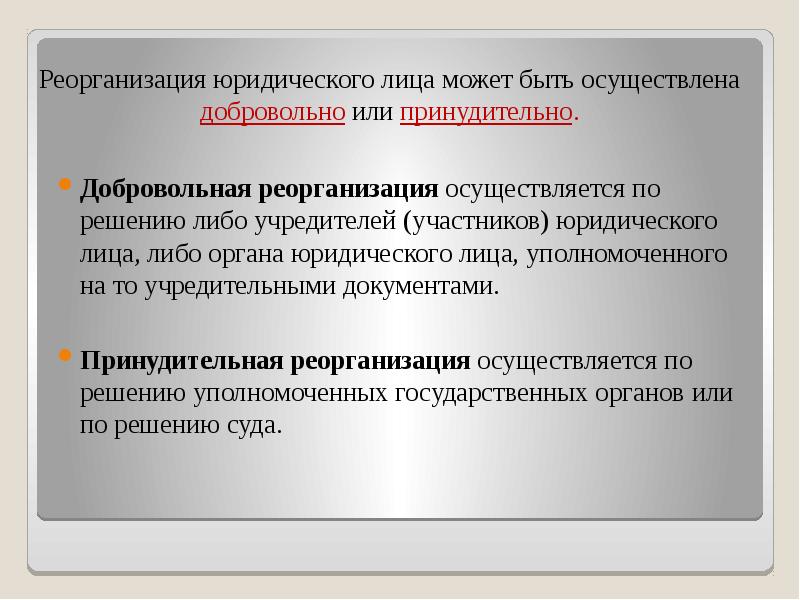 Реорганизация юридического лица может быть осуществлена добровольно или принудительно.

• Добровольная реорганизация осуществляется по решению либо учредителей (участников) юридического лица, либо органа юридического лица, уполномоченного на то учредительными документами.

• Принудительная реорганизация осуществляется по решению уполномоченных государственных органов или по решению суда.